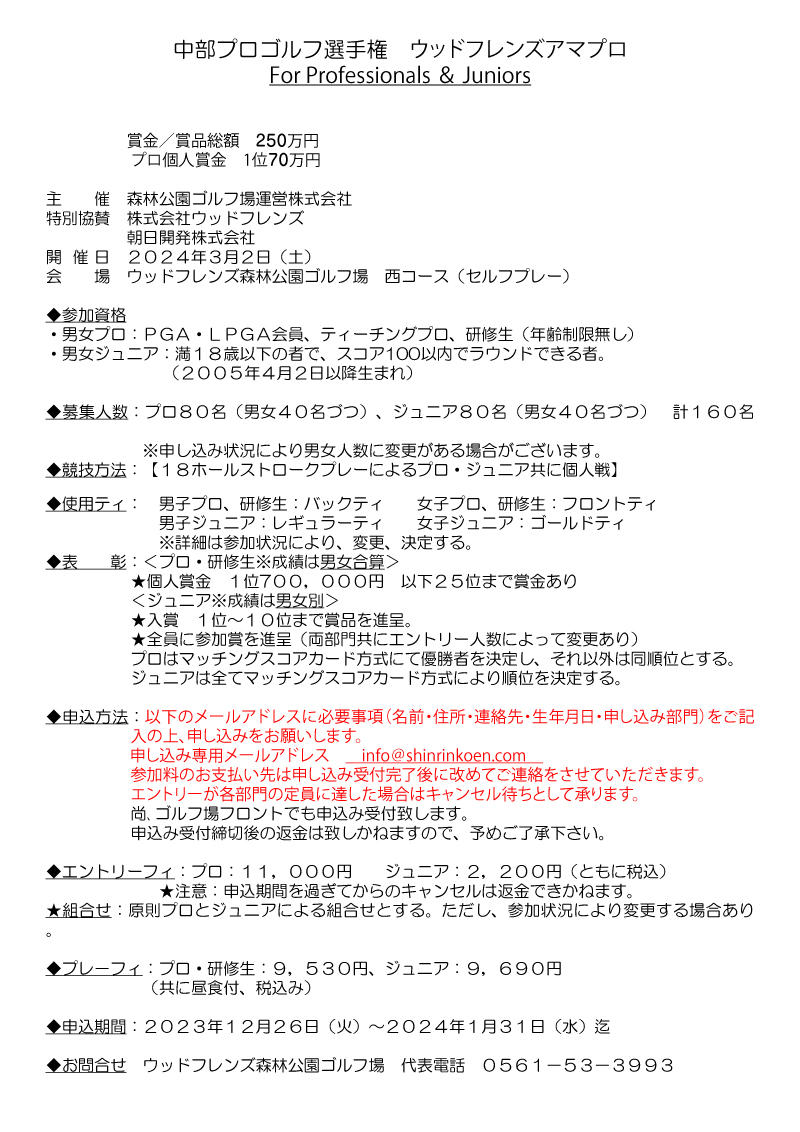 中部プロゴルフ選手権　ウッドフレンズアマプロ
For Professionals & Juniors

賞金／賞品総額　250万円
プロ個人賞金　1位70万円

主　　催　森林公園ゴルフ場運営株式会社
特別協賛　株式会社ウッドフレンズ
　　　　　朝日開発株式会社
開 催 日　２０２４年3月2日（土）
会　　場　ウッドフレンズ森林公園ゴルフ場　西コース（セルフプレー）

◆参加資格
・男女プロ：ＰＧＡ・ＬＰＧＡ会員、ティーチングプロ、研修生（年齢制限無し）
・男女ジュニア：満１８歳以下の者で、スコア100以内でラウンドできる者。
（２００５年4月２日以降生まれ）

◆募集人数：プロ８０名（男女４０名づつ）、ジュニア８０名（男女４０名づつ）　計１６０名

※申し込み状況により男女人数に変更がある場合がございます。
◆競技方法：【１８ホールストロークプレーによるプロ・ジュニア共に個人戦】

◆使用ティ：　男子プロ、研修生：バックティ　　女子プロ、研修生：フロントティ
男子ジュニア：レギュラーティ　　女子ジュニア：ゴールドティ
※詳細は参加状況により、変更、決定する。
◆表　　彰：＜プロ・研修生※成績は男女合算＞
★個人賞金　１位７００，０００円　以下２５位まで賞金あり
＜ジュニア※成績は男女別＞
★入賞　１位～１０位まで賞品を進呈。
★全員に参加賞を進呈（両部門共にエントリー人数によって変更あり）
プロはマッチングスコアカード方式にて優勝者を決定し、それ以外は同順位とする。
ジュニアは全てマッチングスコアカード方式により順位を決定する。

◆申込方法：以下のメールアドレスに必要事項（名前・住所・連絡先・生年月日・申し込み部門）をご記入の上、申し込みをお願いします。
申し込み専用メールアドレス　info@shinrinkoen.com
参加料のお支払い先は申し込み受付完了後に改めてご連絡をさせていただきます。
エントリーが各部門の定員に達した場合はキャンセル待ちとして承ります。
尚、ゴルフ場フロントでも申込み受付致します。
申込み受付締切後の返金は致しかねますので、予めご了承下さい。

◆エントリーフィ：プロ：１１，０００円　　ジュニア：２，２００円（ともに税込）
★注意：申込期間を過ぎてからのキャンセルは返金できかねます。
★組合せ：原則プロとジュニアによる組合せとする。ただし、参加状況により変更する場合あり。

◆プレーフィ：プロ・研修生：９，５３０円、ジュニア：９，６９０円
（共に昼食付、税込み）

◆申込期間：２０２３年１２月２６日（火）～２０２４年１月３１日（水）迄

◆お問合せ　ウッドフレンズ森林公園ゴルフ場　代表電話　０５６１－５３－３９９３